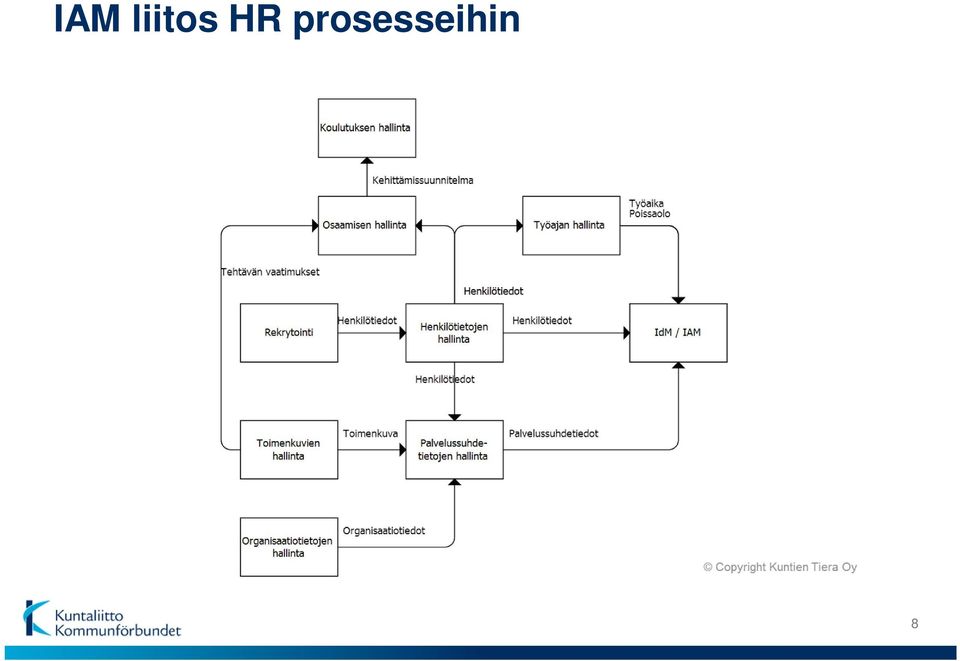 IAM liitos HR prosesseihin

Koulutuksen hallinta

Kehittämissuunnitelma

Osaamisen hallinta

Työajan hallinta

Työaika
Poissaolo

Tehtävän vaatimukset

Henkilötiedot

Rekrytointi

Henkilötiedot

Henkilötietojen hallinta

Henkilötiedot

IdM / IAM

Henkilötiedot

Toimenkuvien hallinta

Toimenkuva

Palvelussuhdetietojen hallinta

Palvelussuhdetiedot

Organisaatiotietojen hallinta

Organisaatiotiedot

© Copyright Kuntien Tiera Oy

Kuntaliitto
Kommunförbundet

8